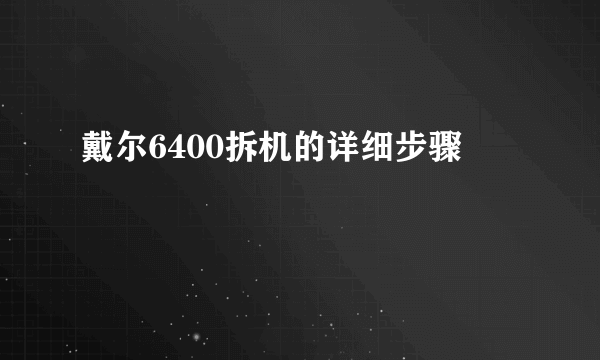 戴尔6400拆机的详细步骤